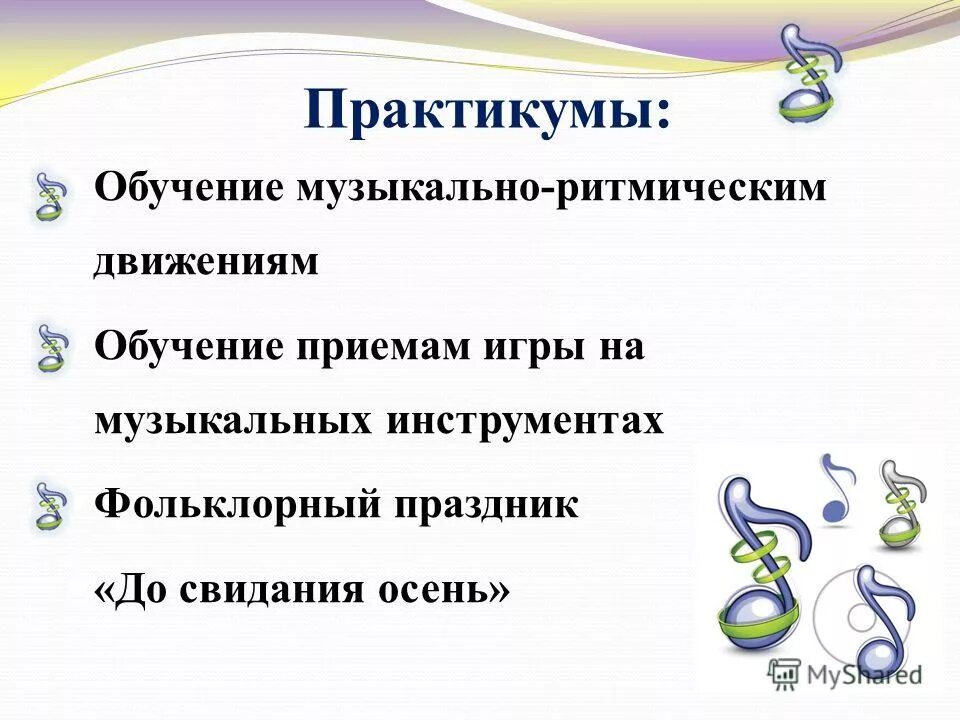 Практикумы:

Обучение музыкально-ритмическим движениям

Обучение приемам игры на музыкальных инструментах

Фольклорный праздник

«До свидания осень»

MyShared